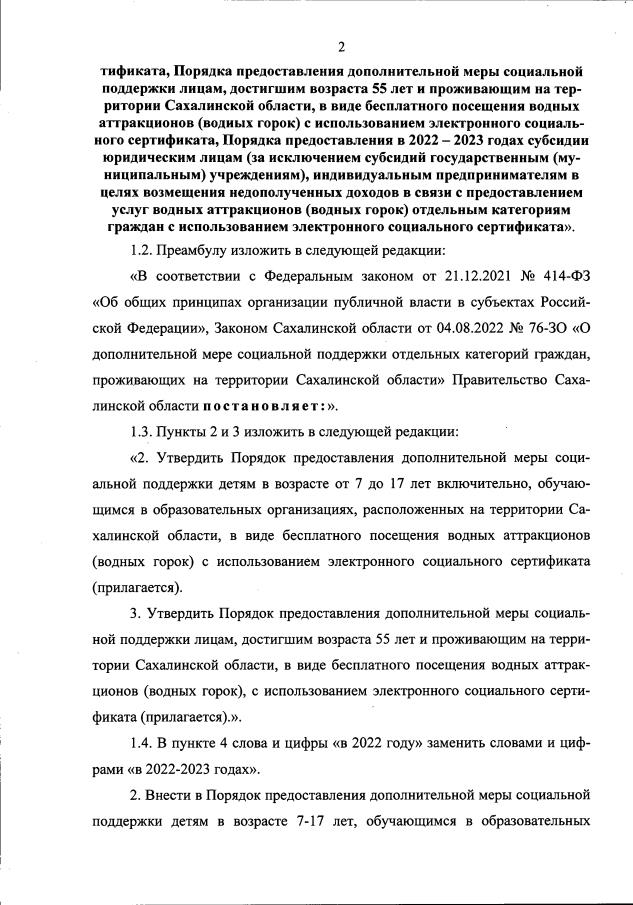 2

тификата, Порядка предоставления дополнительной меры социальной поддержки лицам, достигшим возраста 55 лет и проживающим на территории Сахалинской области, в виде бесплатного посещения водных аттракционов (водных горок) с использованием электронного социального сертификата, Порядка предоставления в 2022 – 2023 годах субсидии юридическим лицам (за исключением субсидий государственным (муниципальным) учреждениям), индивидуальным предпринимателям в целях возмещения недополученных доходов в связи с предоставлением услуг водных аттракционов (водных горок) отдельным категориям граждан с использованием электронного социального сертификата».

1.2. Преамбулу изложить в следующей редакции:

«В соответствии с Федеральным законом от 21.12.2021 № 414-ФЗ «Об общих принципах организации публичной власти в субъектах Российской Федерации», Законом Сахалинской области от 04.08.2022 № 76-ЗО «О дополнительной мере социальной поддержки отдельных категорий граждан, проживающих на территории Сахалинской области» Правительство Сахалинской области постановляет:».

1.3. Пункты 2 и 3 изложить в следующей редакции:

«2. Утвердить Порядок предоставления дополнительной меры социальной поддержки детям в возрасте от 7 до 17 лет включительно, обучающимся в образовательных организациях, расположенных на территории Сахалинской области, в виде бесплатного посещения водных аттракционов (водных горок) с использованием электронного социального сертификата (прилагается).

3. Утвердить Порядок предоставления дополнительной меры социальной поддержки лицам, достигшим возраста 55 лет и проживающим на территории Сахалинской области, в виде бесплатного посещения водных аттракционов (водных горок), с использованием электронного социального сертификата (прилагается).».

1.4. В пункте 4 слова и цифры «в 2022 году» заменить словами и цифрами «в 2022-2023 годах».

2. Внести в Порядок предоставления дополнительной меры социальной поддержки детям в возрасте 7-17 лет, обучающимся в образовательных